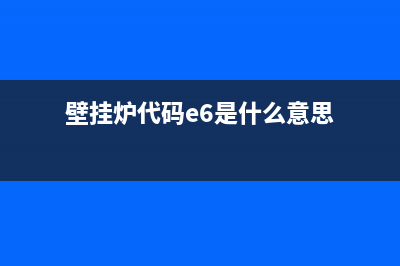 壁挂炉代码e6是什么意思